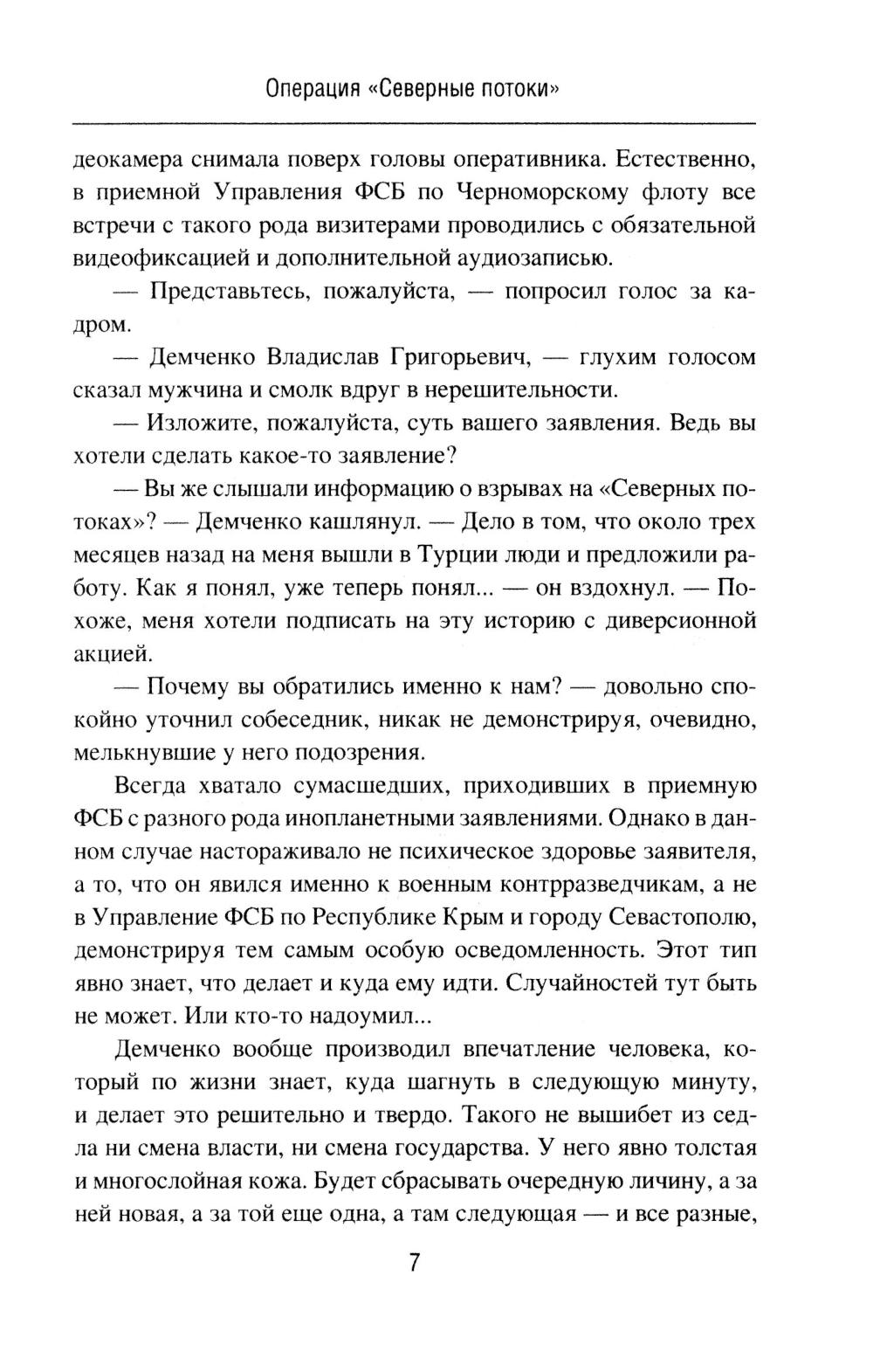 Операция «Северные потоки»

деокамера снимала поверх головы оперативника. Естественно, в приемной Управления ФСБ по Черноморскому флоту все встречи с такого рода визитерами проводились с обязательной видеофиксацией и дополнительной аудиозаписью.

— Представьтесь, пожалуйста, — попросил голос за кадром.

— Демченко Владислав Григорьевич, — глухим голосом сказал мужчина и смолк вдруг в нерешительности.

— Изложите, пожалуйста, суть вашего заявления. Ведь вы хотели сделать какое-то заявление?

— Вы же слышали информацию о взрывах на «Северных потоках»? — Демченко кашлянул. — Дело в том, что около трех месяцев назад на меня вышли в Турции люди и предложили работу. Как я понял, уже теперь понял... — он вздохнул. — Похоже, меня хотели подписать на эту историю с диверсионной акцией.

— Почему вы обратились именно к нам? — довольно спокойно уточнил собеседник, никак не демонстрируя, очевидно, мелькнувшие у него подозрения.

Всегда хватало сумасшедших, приходивших в приемную ФСБ с разного рода инопланетными заявлениями. Однако в данном случае настораживало не психическое здоровье заявителя, а то, что он явился именно к военным контрразведчикам, а не в Управление ФСБ по Республике Крым и городу Севастополю, демонстрируя тем самым особую осведомленность. Этот тип явно знает, что делает и куда ему идти. Случайностей тут быть не может. Или кто-то надоумил...

Демченко вообще производил впечатление человека, который по жизни знает, куда шагнуть в следующую минуту, и делает это решительно и твердо. Такого не вышибет из седла ни смена власти, ни смена государства. У него явно толстая и многослойная кожа. Будет сбрасывать очередную личину, а за ней новая, а за той еще одна, а там следующая — и все разные,

7